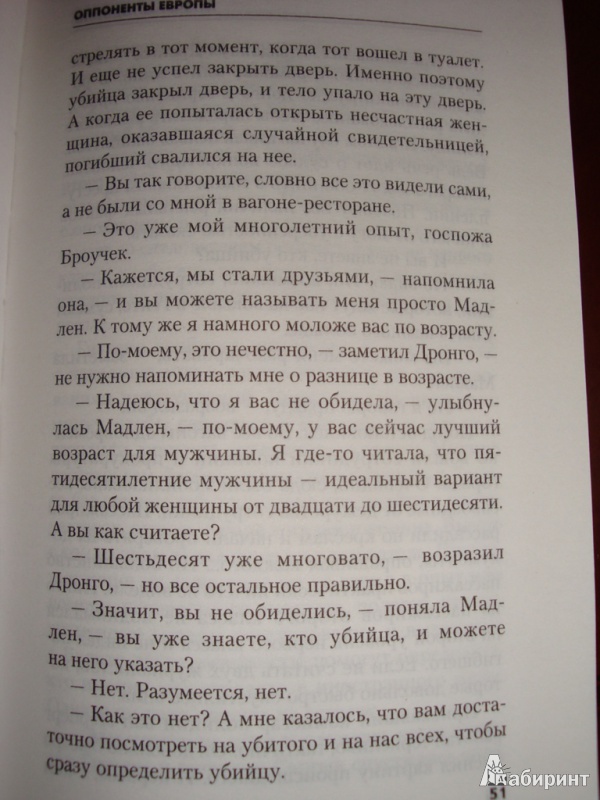 ОППОНЕНТЫ ЕВРОПЫ

стрелять в тот момент, когда тот вошел в туалет. И еще не успел закрыть дверь. Именно поэтому убийца закрыл дверь, и тело упало на эту дверь. А когда ее попыталась открыть несчастная женщина, оказавшаяся случайной свидетельницей, погибший свалился на нее.

— Вы так говорите, словно все это видели сами, а не были со мной в вагоне-ресторане.

— Это уже мой многолетний опыт, госпожа Броучек.

— Кажется, мы стали друзьями, — напомнила она, — и вы можете называть меня просто Мадлен. К тому же я намного моложе вас по возрасту.

— По-моему, это нечестно, — заметил Дронго, — не нужно напоминать мне о разнице в возрасте.

— Надеюсь, что я вас не обидела, — улыбнулась Мадлен, — по-моему, у вас сейчас лучший возраст для мужчины. Я где-то читала, что пятидесятилетние мужчины — идеальный вариант для любой женщины от двадцати до шестидесяти. А вы как считаете?

— Шестьдесят уже многовато, — возразил Дронго, — но все остальное правильно.

— Значит, вы не обиделись, — поняла Мадлен, — вы уже знаете, кто убийца, и можете на него указать?

— Нет. Разумеется, нет.

— Как это нет? А мне казалось, что вам достаточно посмотреть на убитого и на нас всех, чтобы сразу определить убийцу.

51

Лабиринт